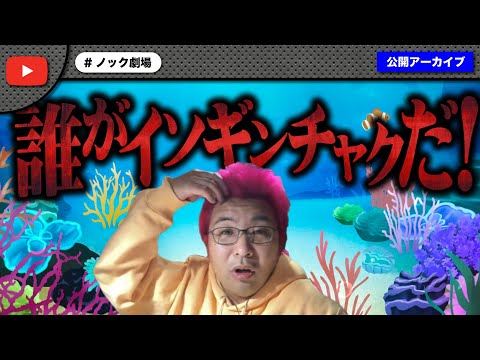 # ノック劇場

公開アーカイブ

誰がイソギンチャクだ!